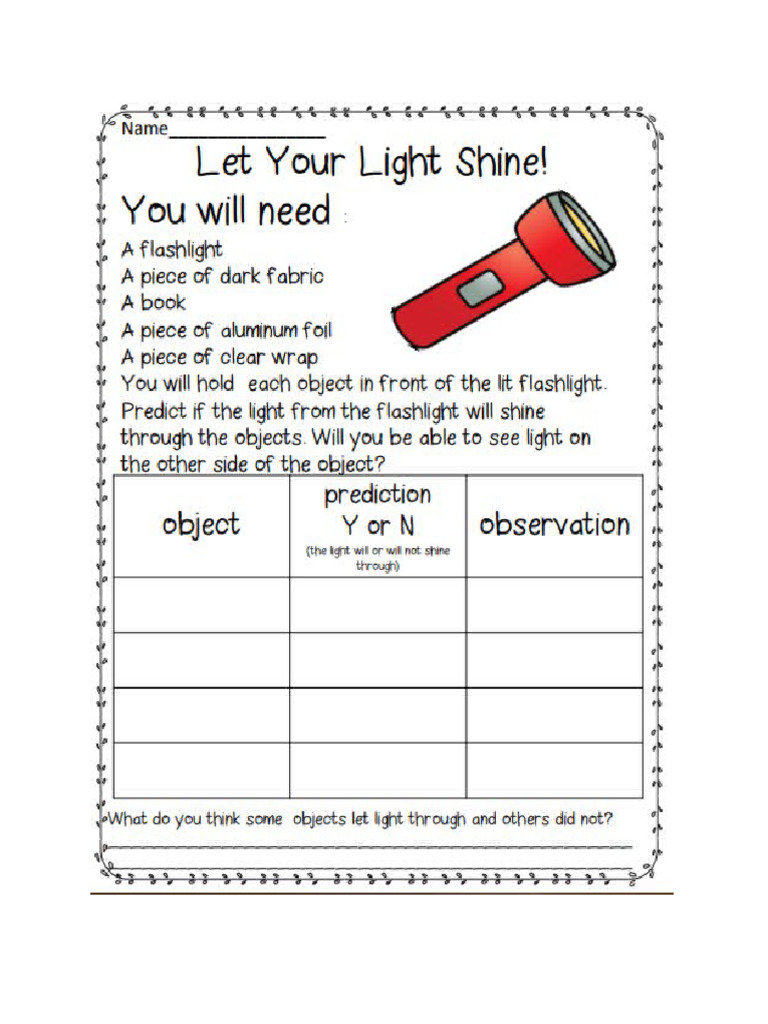 Name_______________

Let Your Light Shine!

You will need :

A flashlight
A piece of dark fabric
A book
A piece of aluminum foil
A piece of clear wrap

You will hold each object in front of the lit flashlight. Predict if the light from the flashlight will shine through the objects. Will you be able to see light on the other side of the object?

| object | prediction Y or N (the light will or will not shine through) | observation |
|---|---|---|
| | | |
| | | |
| | | |
| | | |

What do you think some objects let light through and others did not?